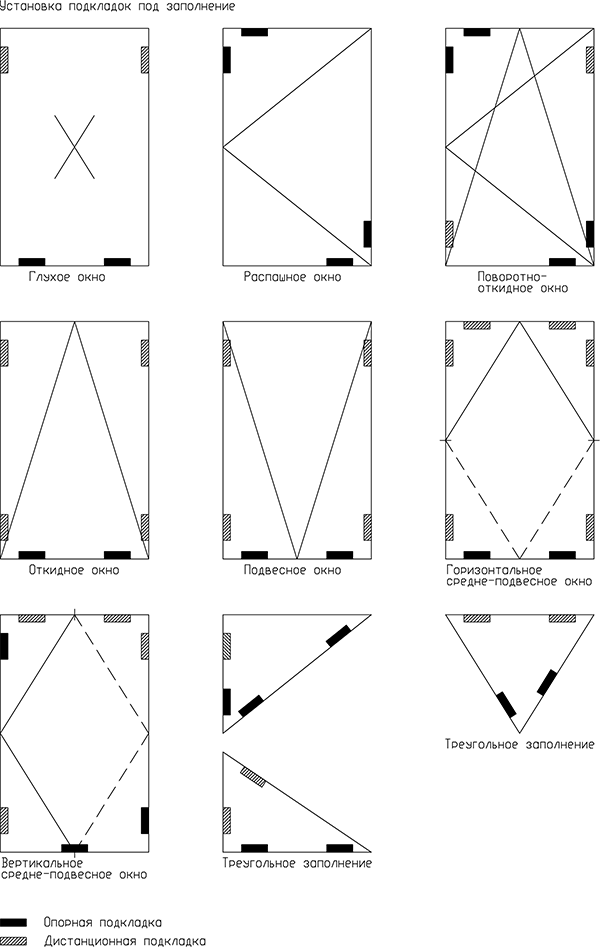 Установка подкладок под заполнение

Глухое окно

Распашное окно

Поворотно-откидное окно

Откидное окно

Подвесное окно

Горизонтальное средне-подвесное окно

Вертикальное средне-подвесное окно

Треугольное заполнение

Треугольное заполнение

Опорная подкладка

Дистанционная подкладка